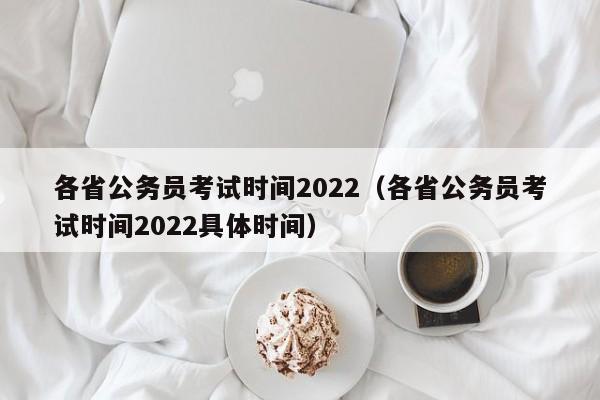 各省公务员考试时间2022（各省公务员考试时间2022具体时间）